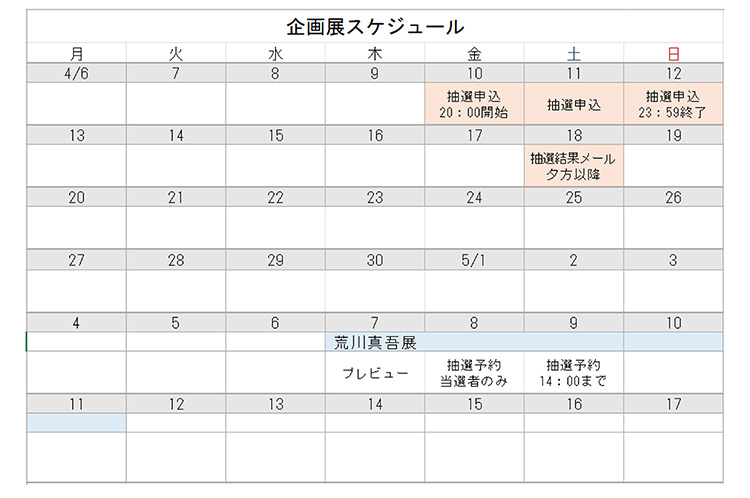 企画展スケジュール

| 月 | 火 | 水 | 木 | 金 | 土 | 日 |
|---|---|---|---|---|---|---|
| 4/6 | 7 | 8 | 9 | 10 | 11 | 12 |
| | | | | 抽選申込 20：00開始 | 抽選申込 | 抽選申込 23：59終了 |
| 13 | 14 | 15 | 16 | 17 | 18 | 19 |
| | | | | | 抽選結果メール 夕方以降 | |
| 20 | 21 | 22 | 23 | 24 | 25 | 26 |
| | | | | | | |
| 27 | 28 | 29 | 30 | 5/1 | 2 | 3 |
| | | | | | | |
| 4 | 5 | 6 | 7 | 8 | 9 | 10 |
| | | | 荒川真吾展 | | | |
| | | | プレビュー | 抽選予約 当選者のみ | 抽選予約 14：00まで | |
| 11 | 12 | 13 | 14 | 15 | 16 | 17 |
| | | | | | | |